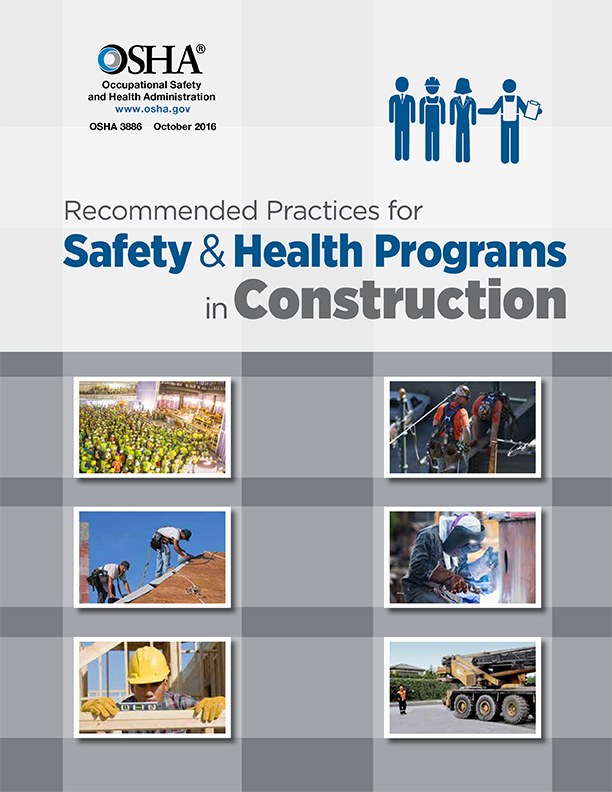 OSHA®
Occupational Safety and Health Administration
www.osha.gov
OSHA 3886 October 2016

Recommended Practices for
Safety & Health Programs
in Construction